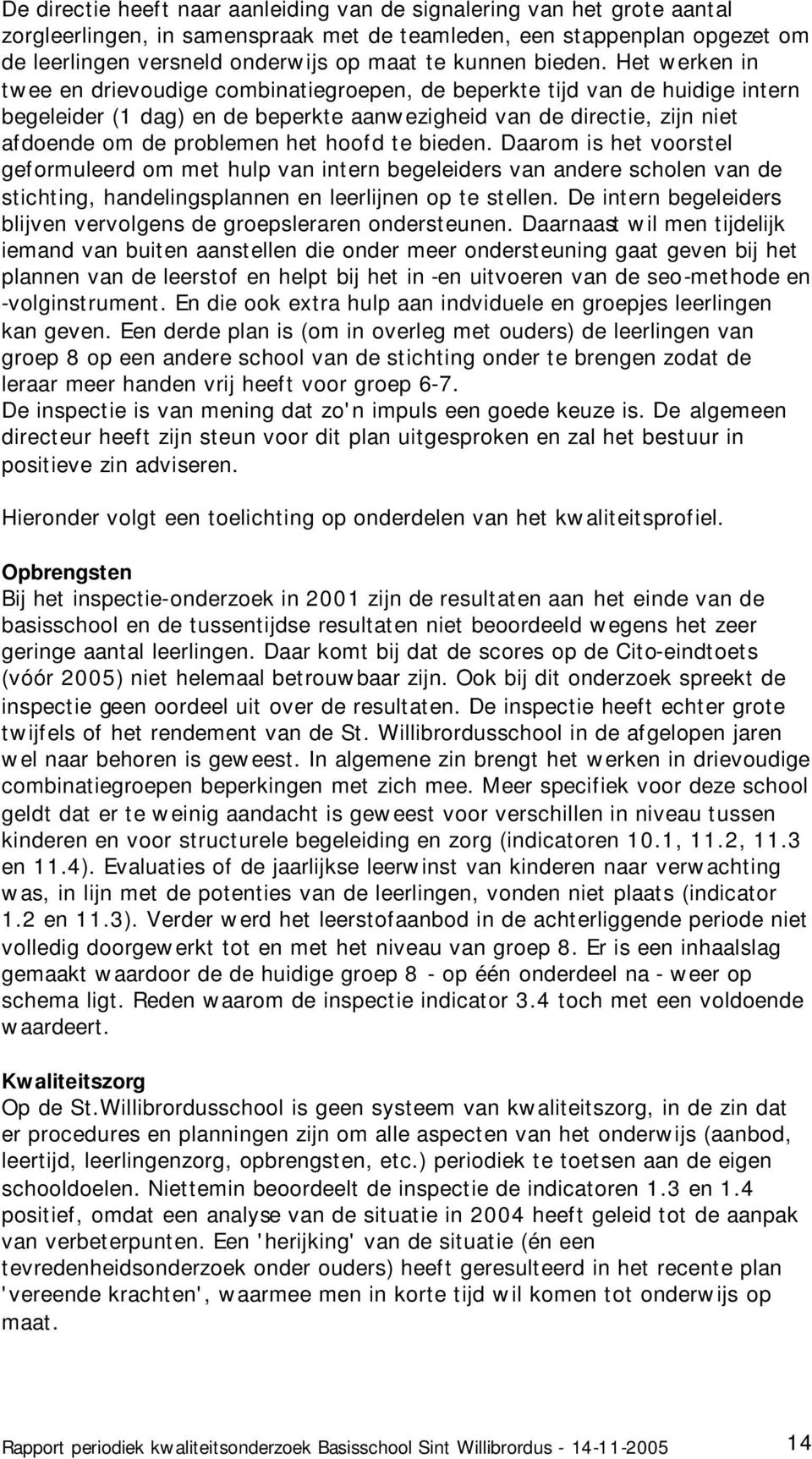 De directie heeft naar aanleiding van de signalering van het grote aantal zorgleerlingen, in samenspraak met de teamleden, een stappenplan opgezet om de leerlingen versneld onderwijs op maat te kunnen bieden. Het werken in twee en drievoudige combinatiegroepen, de beperkte tijd van de huidige intern begeleider (1 dag) en de beperkte aanwezigheid van de directie, zijn niet afdoende om de problemen het hoofd te bieden. Daarom is het voorstel geformuleerd om met hulp van intern begeleiders van andere scholen van de stichting, handelingsplannen en leerlijnen op te stellen. De intern begeleiders blijven vervolgens de groepsleraren ondersteunen. Daarnaast wil men tijdelijk iemand van buiten aanstellen die onder meer ondersteuning gaat geven bij het plannen van de leerstof en helpt bij het in -en uitvoeren van de seo-methode en -volginstrument. En die ook extra hulp aan indviduele en groepjes leerlingen kan geven. Een derde plan is (om in overleg met ouders) de leerlingen van groep 8 op een andere school van de stichting onder te brengen zodat de leraar meer handen vrij heeft voor groep 6-7.
De inspectie is van mening dat zo'n impuls een goede keuze is. De algemeen directeur heeft zijn steun voor dit plan uitgesproken en zal het bestuur in positieve zin adviseren.

Hieronder volgt een toelichting op onderdelen van het kwaliteitsprofiel.

Opbrengsten
Bij het inspectie-onderzoek in 2001 zijn de resultaten aan het einde van de basisschool en de tussentijdse resultaten niet beoordeeld wegens het zeer geringe aantal leerlingen. Daar komt bij dat de scores op de Cito-eindtoets (vóór 2005) niet helemaal betrouwbaar zijn. Ook bij dit onderzoek spreekt de inspectie geen oordeel uit over de resultaten. De inspectie heeft echter grote twijfels of het rendement van de St. Willibrordusschool in de afgelopen jaren wel naar behoren is geweest. In algemene zin brengt het werken in drievoudige combinatiegroepen beperkingen met zich mee. Meer specifiek voor deze school geldt dat er te weinig aandacht is geweest voor verschillen in niveau tussen kinderen en voor structurele begeleiding en zorg (indicatoren 10.1, 11.2, 11.3 en 11.4). Evaluaties of de jaarlijkse leerwinst van kinderen naar verwachting was, in lijn met de potenties van de leerlingen, vonden niet plaats (indicator 1.2 en 11.3). Verder werd het leerstofaanbod in de achterliggende periode niet volledig doorgewerkt tot en met het niveau van groep 8. Er is een inhaalslag gemaakt waardoor de de huidige groep 8 - op één onderdeel na - weer op schema ligt. Reden waarom de inspectie indicator 3.4 toch met een voldoende waardeert.

Kwaliteitszorg
Op de St.Willibrordusschool is geen systeem van kwaliteitszorg, in de zin dat er procedures en planningen zijn om alle aspecten van het onderwijs (aanbod, leertijd, leerlingenzorg, opbrengsten, etc.) periodiek te toetsen aan de eigen schooldoelen. Niettemin beoordeelt de inspectie de indicatoren 1.3 en 1.4 positief, omdat een analyse van de situatie in 2004 heeft geleid tot de aanpak van verbeterpunten. Een 'herijking' van de situatie (én een tevredenheidsonderzoek onder ouders) heeft geresulteerd in het recente plan 'vereende krachten', waarmee men in korte tijd wil komen tot onderwijs op maat.

Rapport periodiek kwaliteitsonderzoek Basisschool Sint Willibrordus - 14-11-2005 14